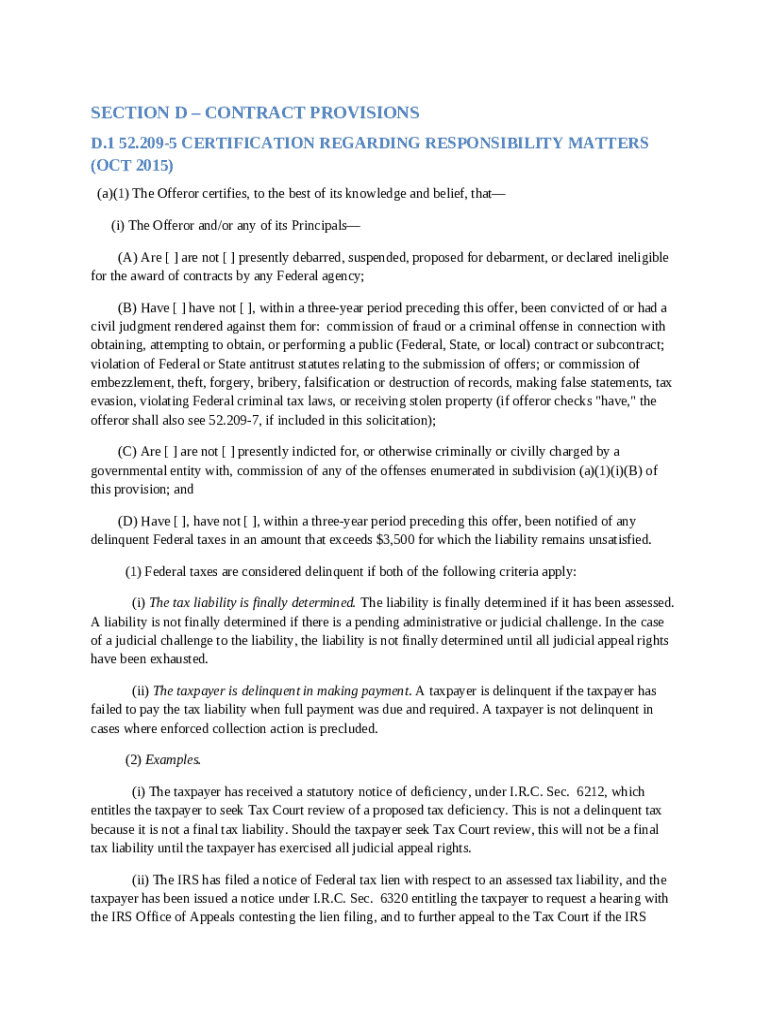 SECTION D – CONTRACT PROVISIONS

D.1 52.209-5 CERTIFICATION REGARDING RESPONSIBILITY MATTERS (OCT 2015)

(a)(1) The Offeror certifies, to the best of its knowledge and belief, that—

(i) The Offeror and/or any of its Principals—

(A) Are [ ] are not [ ] presently debarred, suspended, proposed for debarment, or declared ineligible for the award of contracts by any Federal agency;

(B) Have [ ] have not [ ], within a three-year period preceding this offer, been convicted of or had a civil judgment rendered against them for: commission of fraud or a criminal offense in connection with obtaining, attempting to obtain, or performing a public (Federal, State, or local) contract or subcontract; violation of Federal or State antitrust statutes relating to the submission of offers; or commission of embezzlement, theft, forgery, bribery, falsification or destruction of records, making false statements, tax evasion, violating Federal criminal tax laws, or receiving stolen property (if offeror checks "have," the offeror shall also see 52.209-7, if included in this solicitation);

(C) Are [ ] are not [ ] presently indicted for, or otherwise criminally or civilly charged by a governmental entity with, commission of any of the offenses enumerated in subdivision (a)(1)(i)(B) of this provision; and

(D) Have [ ], have not [ ], within a three-year period preceding this offer, been notified of any delinquent Federal taxes in an amount that exceeds $3,500 for which the liability remains unsatisfied.

(1) Federal taxes are considered delinquent if both of the following criteria apply:

(i) The tax liability is finally determined. The liability is finally determined if it has been assessed. A liability is not finally determined if there is a pending administrative or judicial challenge. In the case of a judicial challenge to the liability, the liability is not finally determined until all judicial appeal rights have been exhausted.

(ii) The taxpayer is delinquent in making payment. A taxpayer is delinquent if the taxpayer has failed to pay the tax liability when full payment was due and required. A taxpayer is not delinquent in cases where enforced collection action is precluded.

(2) Examples.

(i) The taxpayer has received a statutory notice of deficiency, under I.R.C. Sec. 6212, which entitles the taxpayer to seek Tax Court review of a proposed tax deficiency. This is not a delinquent tax because it is not a final tax liability. Should the taxpayer seek Tax Court review, this will not be a final tax liability until the taxpayer has exercised all judicial appeal rights.

(ii) The IRS has filed a notice of Federal tax lien with respect to an assessed tax liability, and the taxpayer has been issued a notice under I.R.C. Sec. 6320 entitling the taxpayer to request a hearing with the IRS Office of Appeals contesting the lien filing, and to further appeal to the Tax Court if the IRS